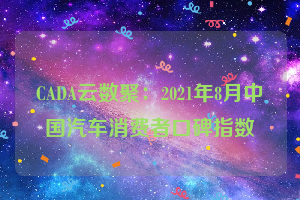 CADA云数聚：2021年8月中国汽车消费者口碑指数